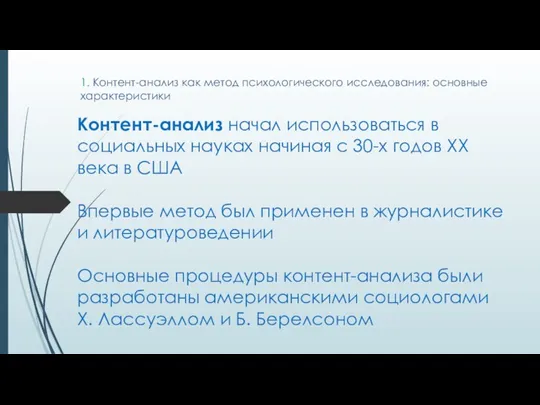 1. Контент-анализ как метод психологического исследования: основные характеристики

Контент-анализ начал использоваться в социальных науках начиная с 30-х годов XX века в США

Впервые метод был применен в журналистике и литературоведении

Основные процедуры контент-анализа были разработаны американскими социологами Х. Лассуэллом и Б. Берелсоном